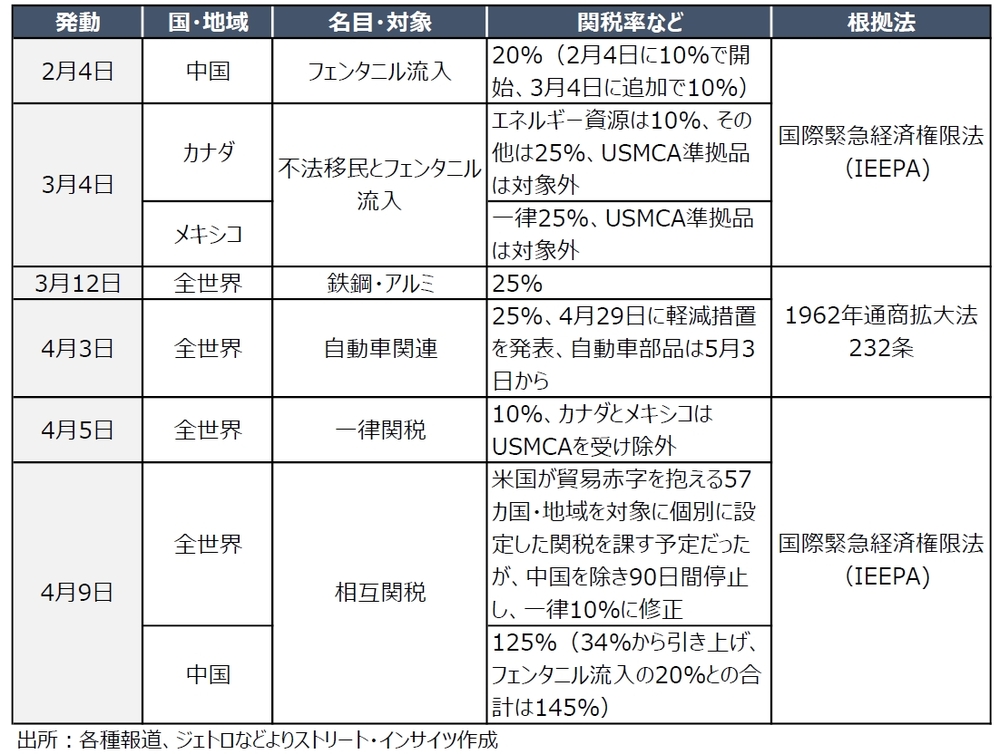 | 発動 | 国・地域 | 名目・対象 | 関税率など | 根拠法 |
|---|---|---|---|---|
| 2月4日 | 中国 | フェンタニル流入 | 20%（2月4日に10%で開始、3月4日に追加で10%） | 国際緊急経済権限法（IEEPA） |
| 3月4日 | カナダ | 不法移民とフェンタニル流入 | エネルギー資源は10%、その他は25%、USMCA準拠品は対象外 | 国際緊急経済権限法（IEEPA） |
| 3月4日 | メキシコ | 不法移民とフェンタニル流入 | 一律25%、USMCA準拠品は対象外 | 国際緊急経済権限法（IEEPA） |
| 3月12日 | 全世界 | 鉄鋼・アルミ | 25% | 1962年通商拡大法232条 |
| 4月3日 | 全世界 | 自動車関連 | 25%、4月29日に軽減措置を発表、自動車部品は5月3日から | 1962年通商拡大法232条 |
| 4月5日 | 全世界 | 一律関税 | 10%、カナダとメキシコはUSMCAを受け除外 | 国際緊急経済権限法（IEEPA） |
| 4月9日 | 全世界 | 相互関税 | 米国が貿易赤字を抱える57カ国・地域を対象に個別に設定した関税を課す予定だったが、中国を除き90日間停止し、一律10%に修正 | 国際緊急経済権限法（IEEPA） |
| 4月9日 | 中国 | 相互関税 | 125%（34%から引き上げ、フェンタニル流入の20%との合計は145%） | 国際緊急経済権限法（IEEPA） |

出所：各種報道、ジェトロなどよりストリート・インサイツ作成